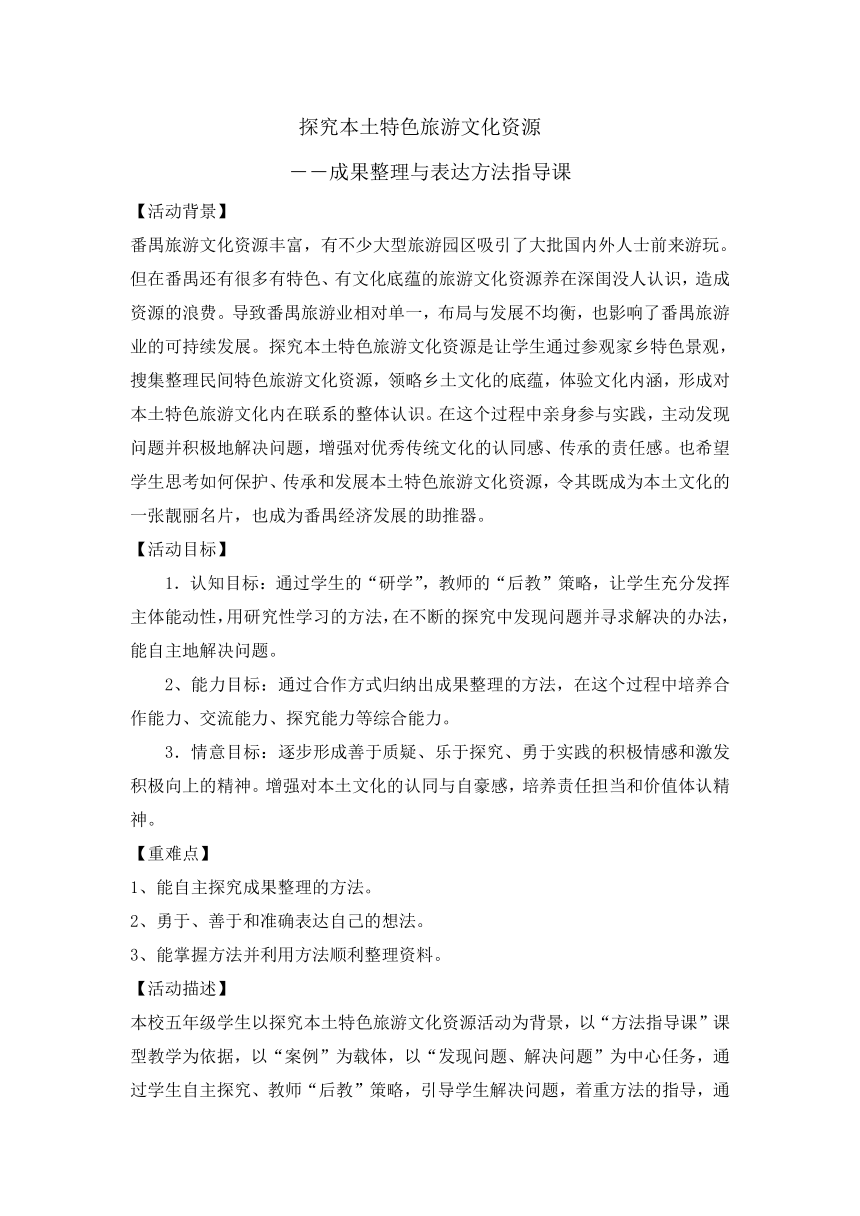 探究本土特色旅游文化资源

——成果整理与表达方法指导课

【活动背景】

番禺旅游文化资源丰富，有不少大型旅游园区吸引了大批国内外人士前来游玩。但在番禺还有很多有特色、有文化底蕴的旅游文化资源养在深闺没人认识，造成资源的浪费。导致番禺旅游业相对单一，布局与发展不均衡，也影响了番禺旅游业的可持续发展。探究本土特色旅游文化资源是让学生通过参观家乡特色景观，搜集整理民间特色旅游文化资源，领略乡土文化的底蕴，体验文化内涵，形成对本土特色旅游文化内在联系的整体认识。在这个过程中亲身参与实践，主动发现问题并积极地解决问题，增强对优秀传统文化的认同感、传承的责任感。也希望学生思考如何保护、传承和发展本土特色旅游文化资源，令其既成为本土文化的一张靓丽名片，也成为番禺经济发展的助推器。

【活动目标】

1．认知目标：通过学生的“研学”，教师的“后教”策略，让学生充分发挥主体能动性，用研究性学习的方法，在不断的探究中发现问题并寻求解决的办法，能自主地解决问题。

2、能力目标：通过合作方式归纳出成果整理的方法，在这个过程中培养合作能力、交流能力、探究能力等综合能力。

3．情意目标：逐步形成善于质疑、乐于探究、勇于实践的积极情感和激发积极向上的精神。增强对本土文化的认同与自豪感，培养责任担当和价值体认精神。

【重难点】

1、能自主探究成果整理的方法。

2、勇于、善于和准确表达自己的想法。

3、能掌握方法并利用方法顺利整理资料。

【活动描述】

本校五年级学生以探究本土特色旅游文化资源活动为背景，以“方法指导课”课型教学为依据，以“案例”为载体，以“发现问题、解决问题”为中心任务，通过学生自主探究、教师“后教”策略，引导学生解决问题，着重方法的指导，通